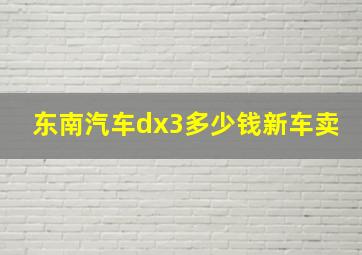 东南汽车dx3多少钱新车卖